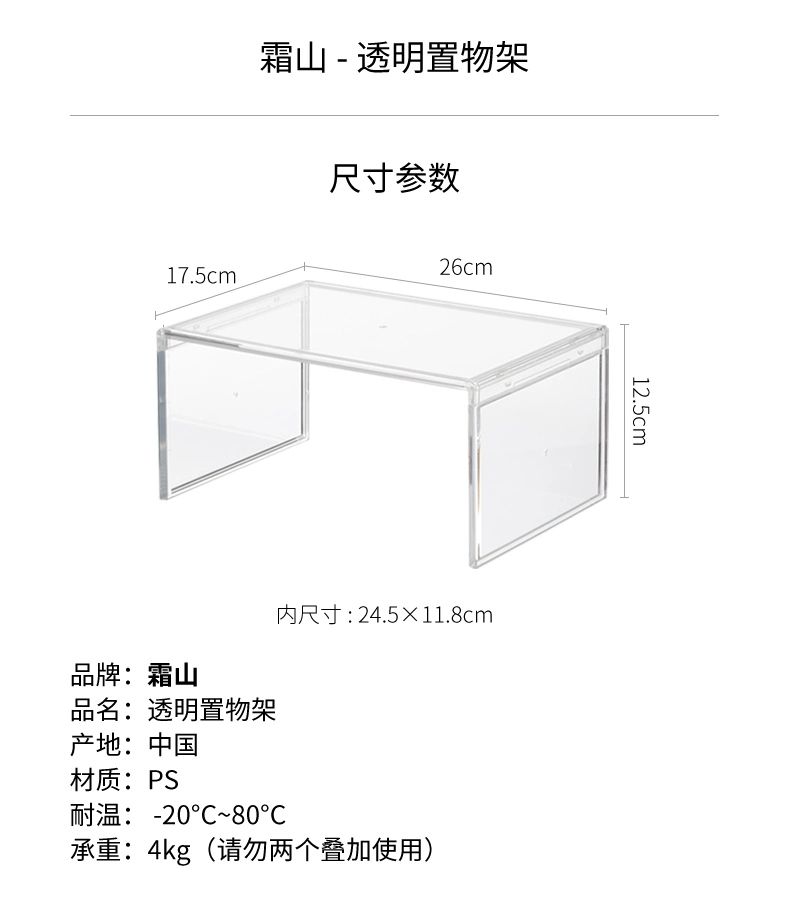 霜山 - 透明置物架

尺寸参数

17.5cm

26cm

12.5cm

内尺寸:24.5×11.8cm

品牌:霜山
品名:透明置物架
产地:中国
材质:PS
耐温:-20°C~80°C
承重:4kg(请勿两个叠加使用)